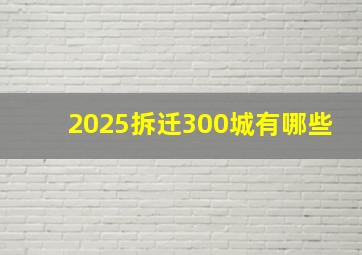 2025拆迁300城有哪些